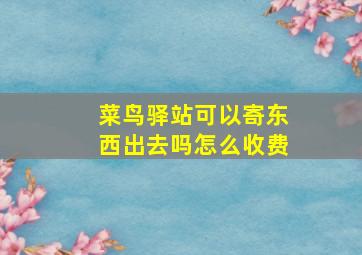 菜鸟驿站可以寄东西出去吗怎么收费